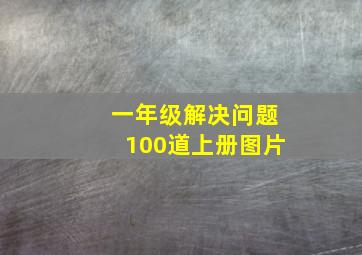 一年级解决问题
100道上册图片